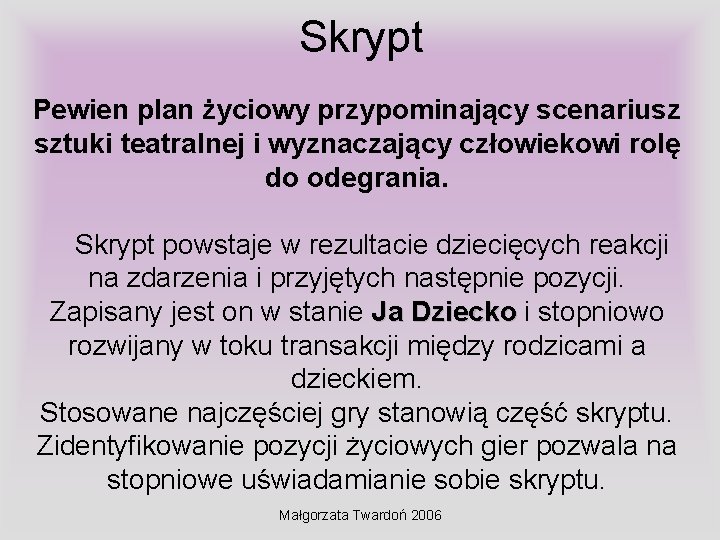 Skrypt

Pewien plan życiowy przypominający scenariusz sztuki teatralnej i wyznaczający człowiekowi rolę do odegrania.

Skrypt powstaje w rezultacie dziecięcych reakcji na zdarzenia i przyjętych następnie pozycji. Zapisany jest on w stanie Ja Dziecko i stopniowo rozwijany w toku transakcji między rodzicami a dzieckiem.
Stosowane najczęściej gry stanowią część skryptu. Zidentyfikowanie pozycji życiowych gier pozwala na stopniowe uświadamianie sobie skryptu.

Małgorzata Twardoń 2006